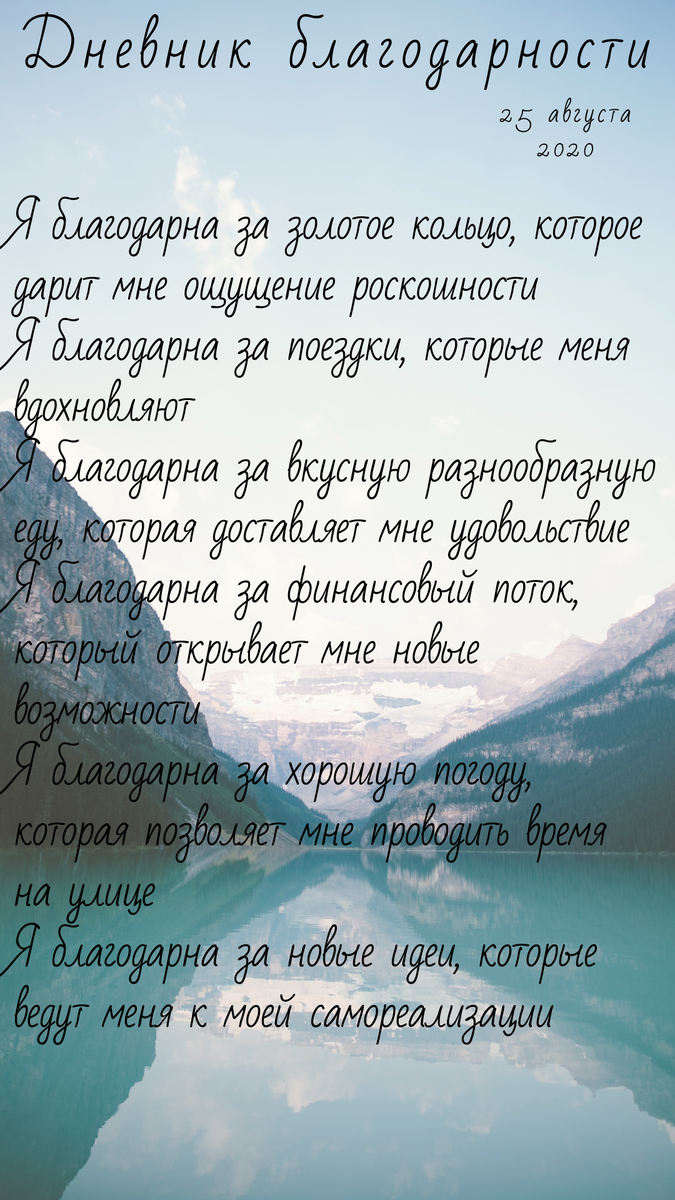 Дневник благодарности

25 августа 2020

Я благодарна за золотое кольцо, которое дарит мне ощущение роскошности
Я благодарна за поездки, которые меня вдохновляют
Я благодарна за вкусную разнообразную еду, которая доставляет мне удовольствие
Я благодарна за финансовый поток, который открывает мне новые возможности
Я благодарна за хорошую погоду, которая позволяет мне проводить время на улице
Я благодарна за новые идеи, которые ведут меня к моей самореализации